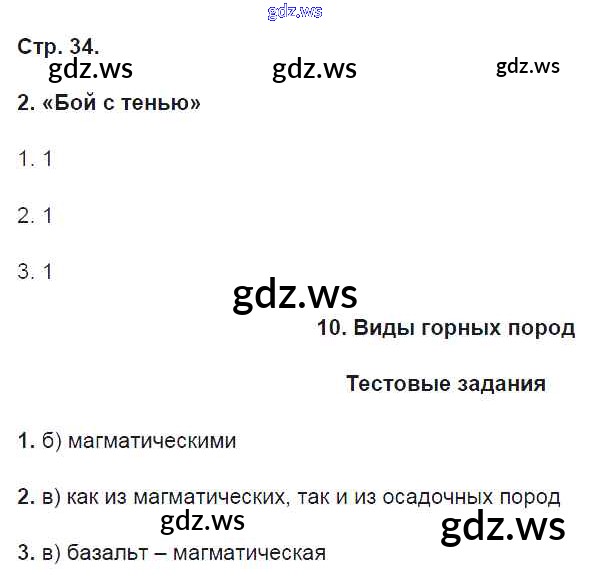 Стр. 34.

2. «Бой с тенью»

1. 1

2. 1

3. 1

10. Виды горных пород

Тестовые задания

1. б) магматическими

2. в) как из магматических, так и из осадочных пород

3. в) базальт – магматическая

gdz.ws